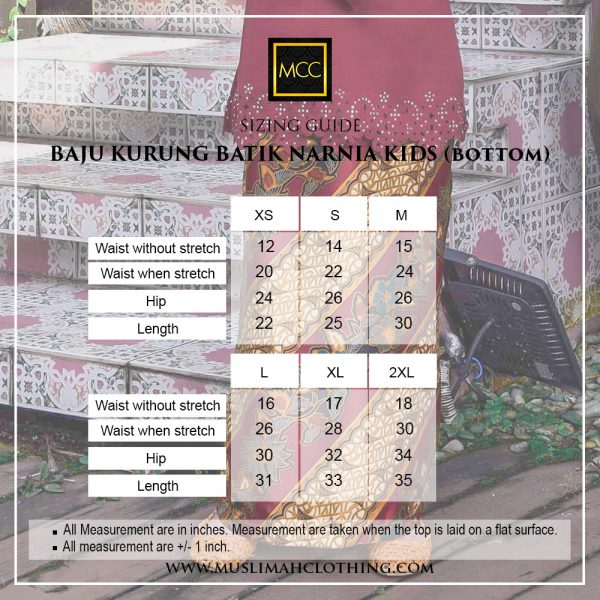 MCC

SIZING GUIDE

BAJU KURUNG BATIK NARNIA KIDS (BOTTOM)

| | XS | S | M |
|---|---|---|---|
| Waist without stretch | 12 | 14 | 15 |
| Waist when stretch | 20 | 22 | 24 |
| Hip | 24 | 26 | 26 |
| Length | 22 | 25 | 30 |

| | L | XL | 2XL |
|---|---|---|---|
| Waist without stretch | 16 | 17 | 18 |
| Waist when stretch | 26 | 28 | 30 |
| Hip | 30 | 32 | 34 |
| Length | 31 | 33 | 35 |

▪ All Measurement are in inches. Measurement are taken when the top is laid on a flat surface.
▪ All measurement are +/- 1 inch.

WWW.MUSLIMAHCLOTHING.COM